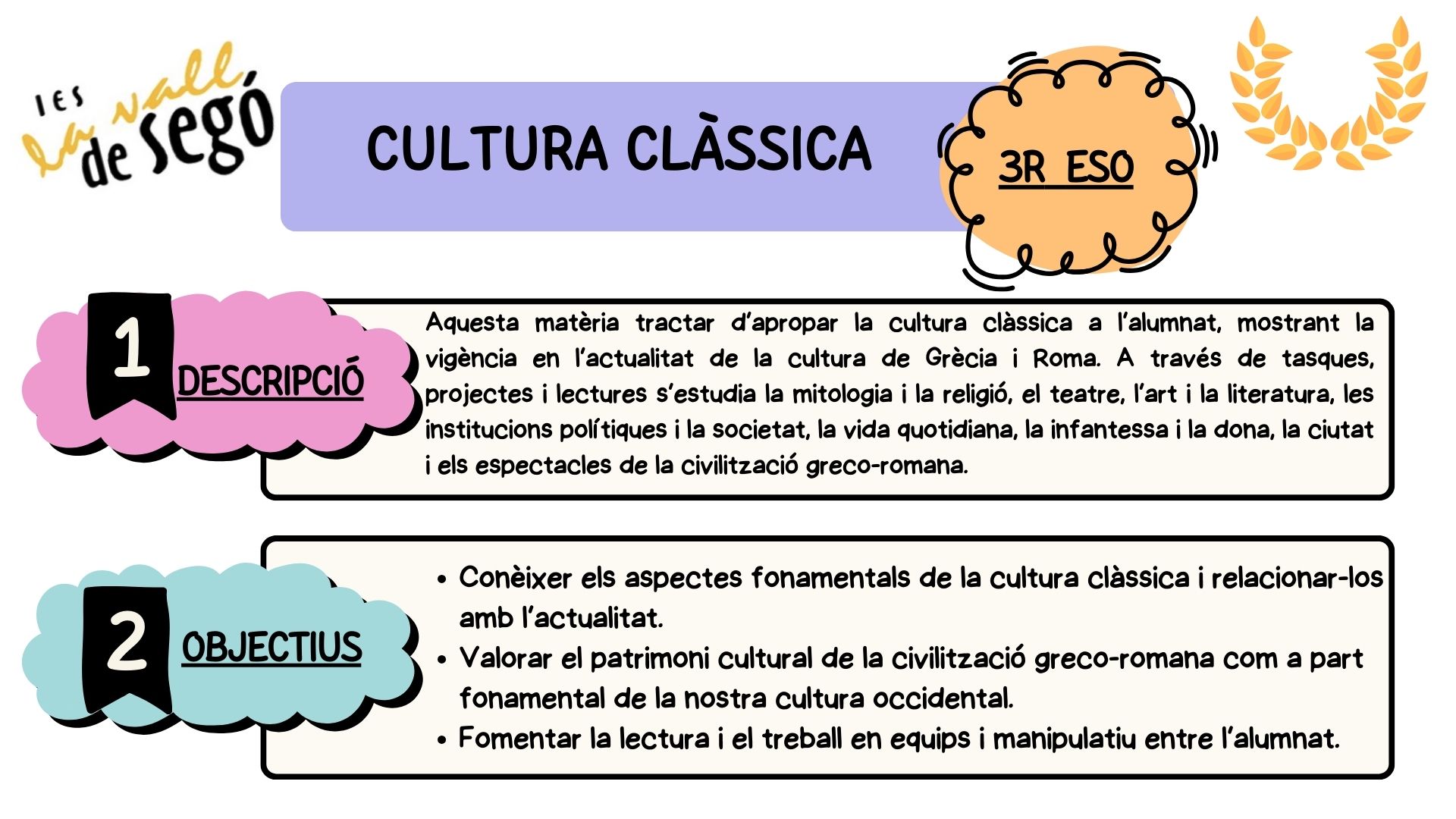 IES
la vall
de segó

CULTURA CLÀSSICA

3R ESO

1

DESCRIPCIÓ

Aquesta matèria tractar d'apropar la cultura clàssica a l'alumnat, mostrant la vigència en l'actualitat de la cultura de Grècia i Roma. A través de tasques, projectes i lectures s'estudia la mitologia i la religió, el teatre, l'art i la literatura, les institucions polítiques i la societat, la vida quotidiana, la infantessa i la dona, la ciutat i els espectacles de la civilització greco-romana.

2

OBJECTIUS

• Conèixer els aspectes fonamentals de la cultura clàssica i relacionar-los amb l'actualitat.
• Valorar el patrimoni cultural de la civilització greco-romana com a part fonamental de la nostra cultura occidental.
• Fomentar la lectura i el treball en equips i manipulatiu entre l'alumnat.